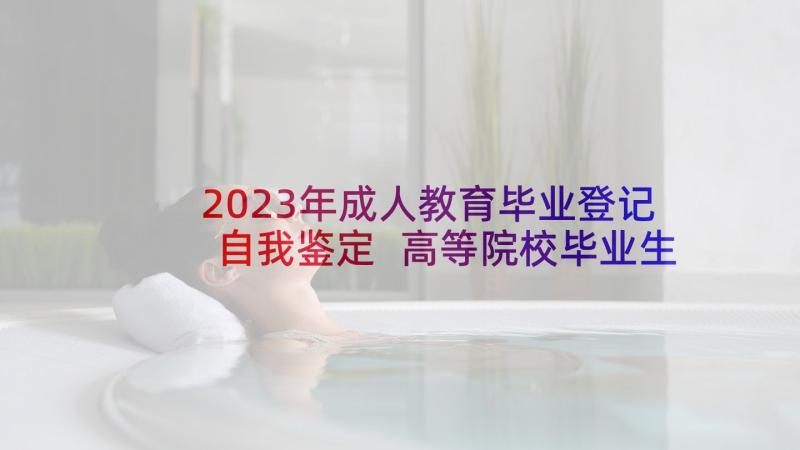 2023年成人教育毕业登记自我鉴定 高等院校毕业生